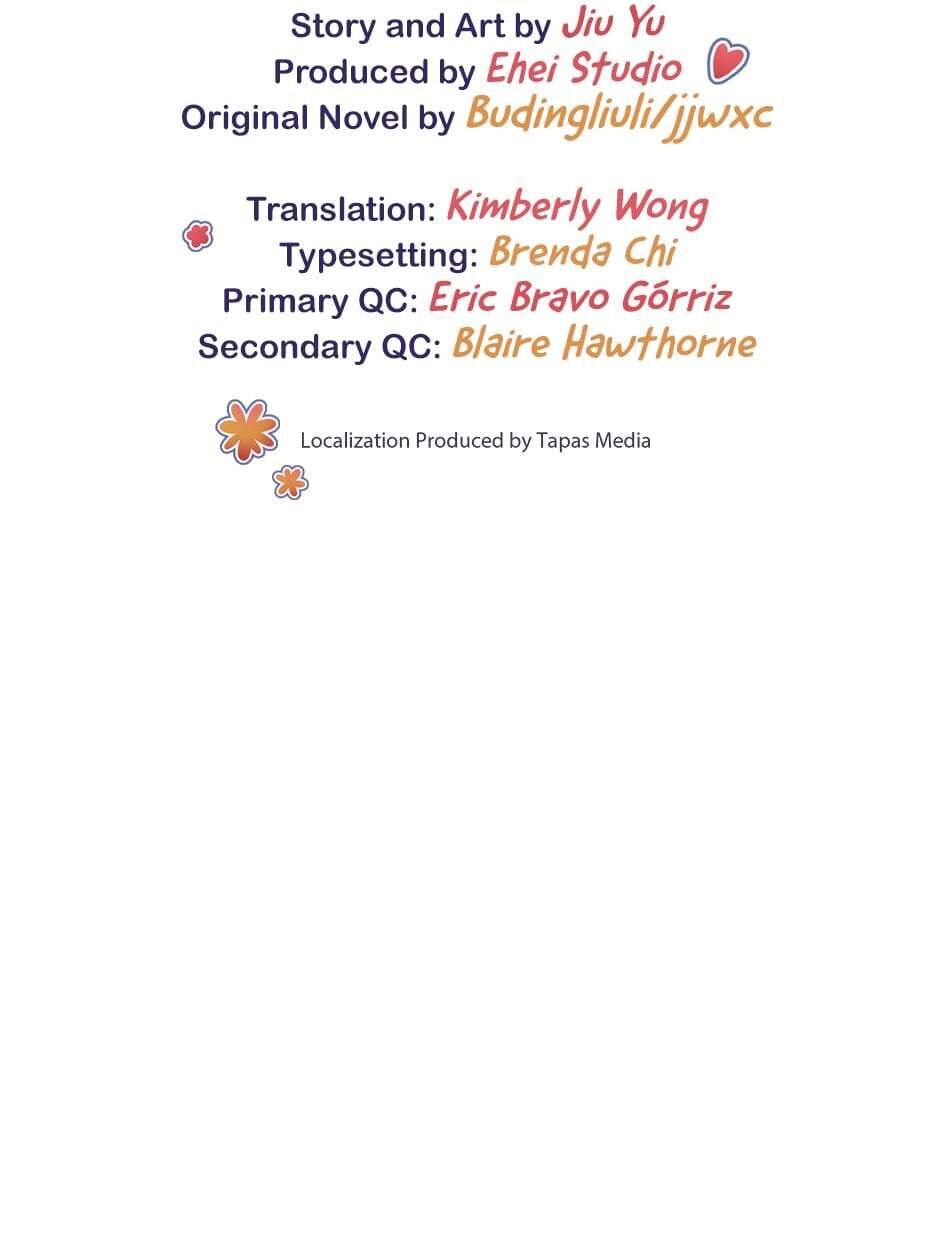 Story and Art by Jiu Yu
Produced by Ehei Studio
Original Novel by Budingliuli/jjwxc

Translation: Kimberly Wong
Typesetting: Brenda Chi
Primary QC: Eric Bravo Górriz
Secondary QC: Blaire Hawthorne

Localization Produced by Tapas Media